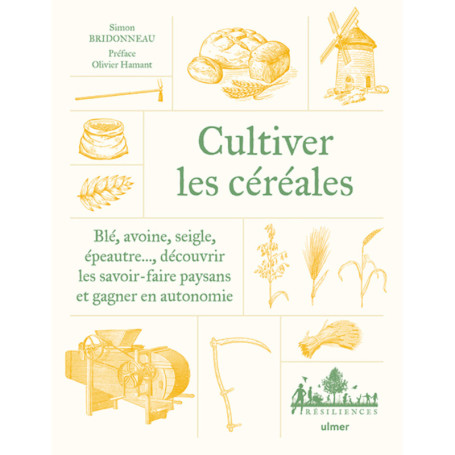 Simon
BRIDONNEAU
Préface
Olivier Hamant

Cultiver les céréales

Blé, avoine, seigle, épeautre..., découvrir les savoir-faire paysans et gagner en autonomie

RÉSILIENCES

ulmer